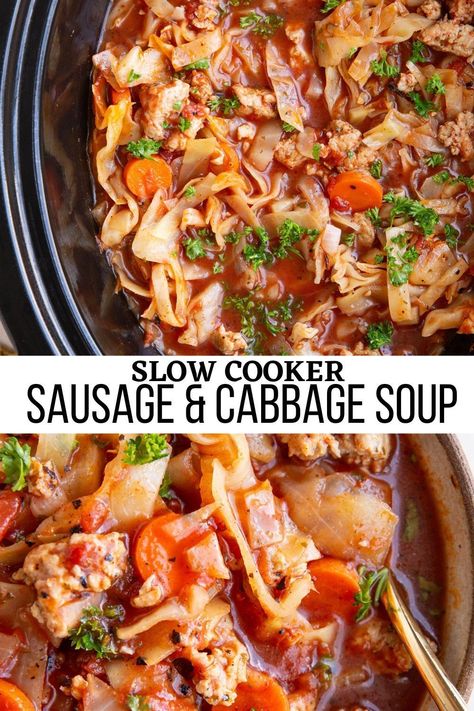 SLOW COOKER
SAUSAGE & CABBAGE SOUP